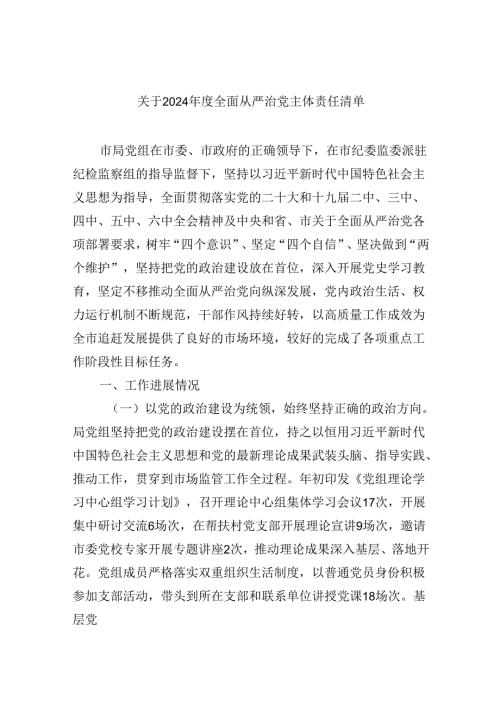 关于2024年度全面从严治党主体责任清单

市局党组在市委、市政府的正确领导下，在市纪委监委派驻纪检监察组的指导监督下，坚持以习近平新时代中国特色社会主义思想为指导，全面贯彻落实党的二十大和十九届二中、三中、四中、五中、六中全会精神及中央和省、市关于全面从严治党各项部署要求，树牢“四个意识”、坚定“四个自信”、坚决做到“两个维护”，坚持把党的政治建设放在首位，深入开展党史学习教育，坚定不移推动全面从严治党向纵深发展，党内政治生活、权力运行机制不断规范，干部作风持续好转，以高质量工作成效为全市追赶发展提供了良好的市场环境，较好的完成了各项重点工作阶段性目标任务。

一、工作进展情况

（一）以党的政治建设为统领，始终坚持正确的政治方向。局党组坚持把党的政治建设摆在首位，持之以恒用习近平新时代中国特色社会主义思想和党的最新理论成果武装头脑、指导实践、推动工作，贯穿到市场监管工作全过程。年初印发《党组理论学习中心组学习计划》，召开理论中心组集体学习会议17次，开展集中研讨交流6场次，在帮扶村党支部开展理论宣讲9场次，邀请市委党校专家开展专题讲座2次，推动理论成果深入基层、落地开花。党组成员严格落实双重组织生活制度，以普通党员身份积极参加支部活动，带头到所在支部和联系单位讲授党课18场次。基层党